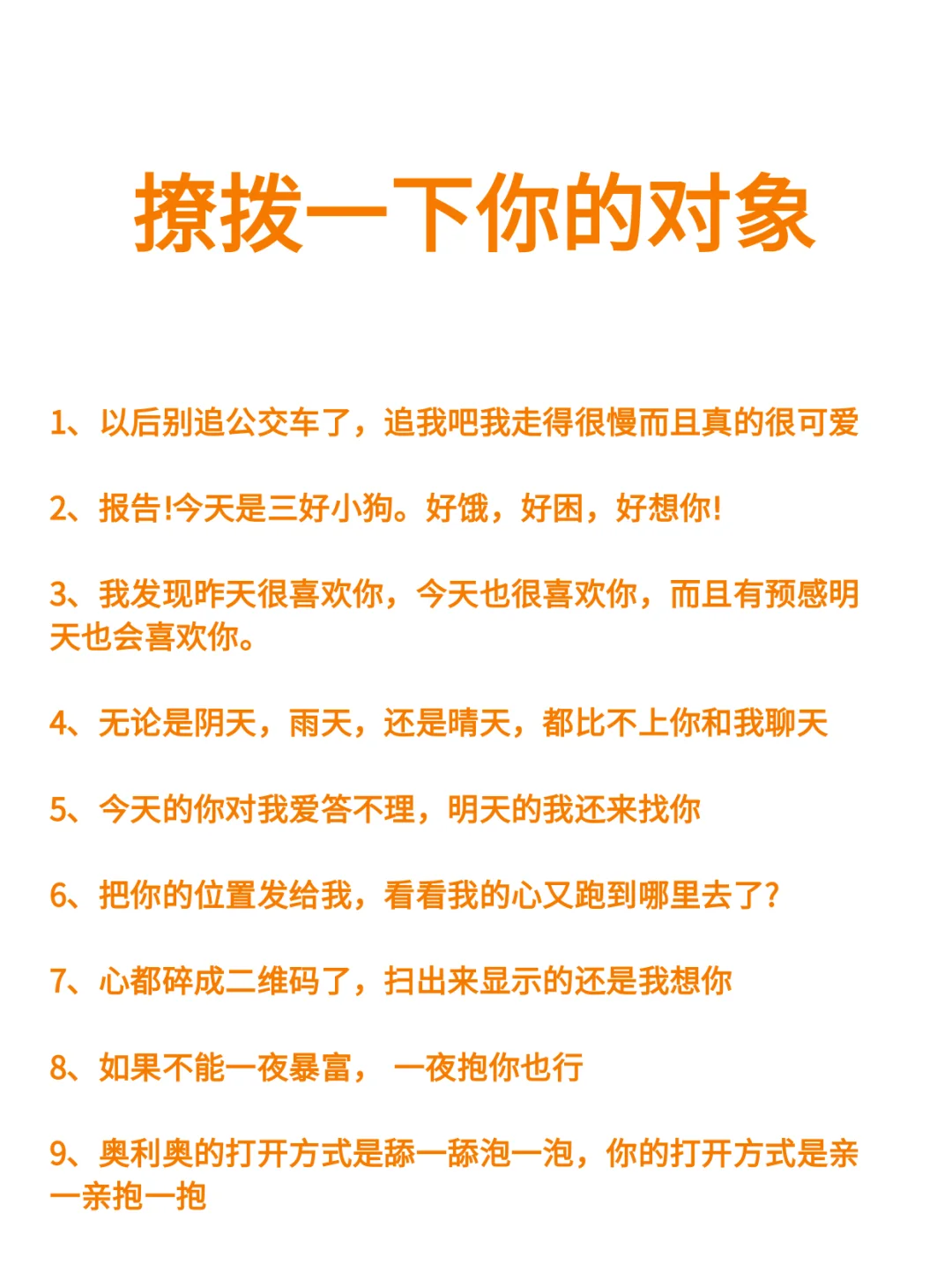 撩拨一下你的对象

1、以后别追公交车了，追我吧我走得很慢而且真的很可爱

2、报告!今天是三好小狗。好饿，好困，好想你!

3、我发现昨天很喜欢你，今天也很喜欢你，而且有预感明天也会喜欢你。

4、无论是阴天，雨天，还是晴天，都比不上你和我聊天

5、今天的你对我爱答不理，明天的我还来找你

6、把你的位置发给我，看看我的心又跑到哪里去了?

7、心都碎成二维码了，扫出来显示的还是我想你

8、如果不能一夜暴富， 一夜抱你也行

9、奥利奥的打开方式是舔一舔泡一泡，你的打开方式是亲一亲抱一抱